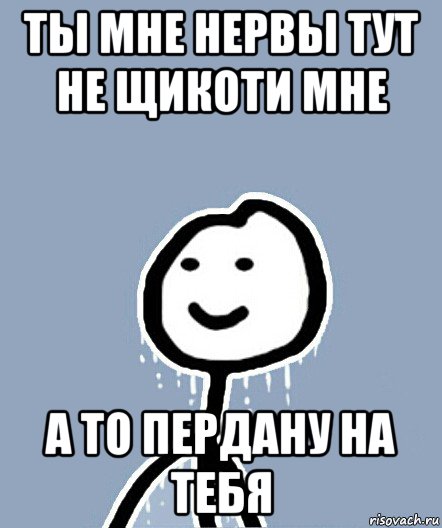 ТЫ МНЕ НЕРВЫ ТУТ НЕ ЩИКОТИ МНЕ

А ТО ПЕРДАНУ НА ТЕБЯ

risovach.ru